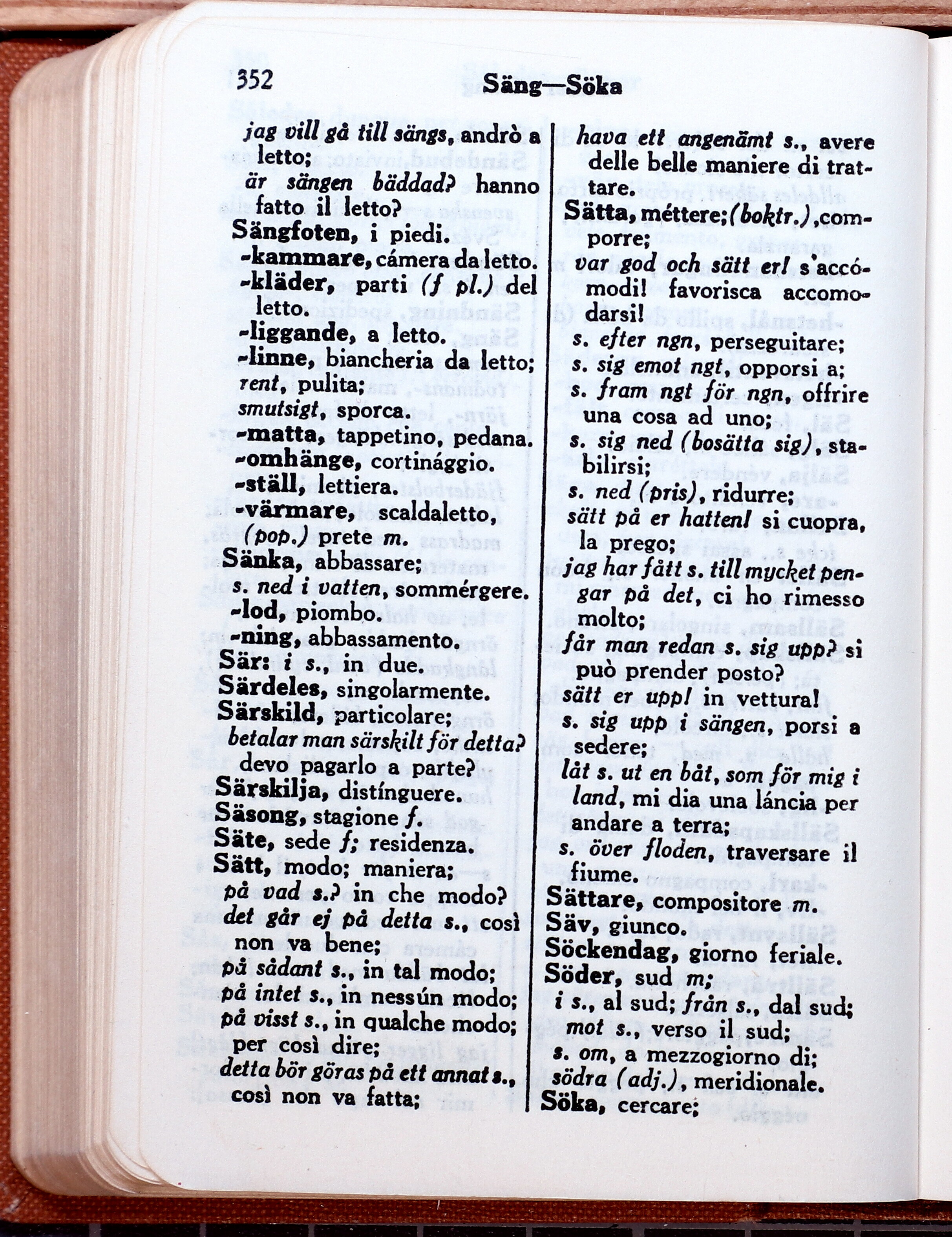 352 Säng—Söka

jag vill gå till sängs, andrò a letto;
är sängen bäddad? hanno fatto il letto?
Sängfoten, i piedi.
-kammare, cámera da letto.
-kläder, parti (f pl.) del letto.
-liggande, a letto.
-linne, biancheria da letto; rent, pulita; smutsigt, sporca.
-matta, tappetino, pedana.
-omhänge, cortinággio.
-ställ, lettiera.
-värmare, scaldaletto, (pop.) prete m.
Sänka, abbassare;
s. ned i vatten, sommérgere.
-lod, piombo.
-ning, abbassamento.
Sär: i s., in due.
Särdeles, singolarmente.
Särskild, particolare;
betalar man särskilt för detta? devo pagarlo a parte?
Särskilja, distínguere.
Säsong, stagione f.
Säte, sede f; residenza.
Sätt, modo; maniera;
på vad s.? in che modo?
det går ej på detta s., così non va bene;
på sådant s., in tal modo;
på intet s., in nessún modo;
på visst s., in qualche modo; per così dire;
detta bör göras på ett annat s., così non va fatta;

hava ett angenämt s., avere delle belle maniere di trattare.
Sätta, méttere; (boktr.), comporre;
var god och sätt er! s'accómodi! favorisca accomodarsi!
s. efter ngn, perseguitare;
s. sig emot ngt, opporsi a;
s. fram ngt för ngn, offrire una cosa ad uno;
s. sig ned (bosätta sig), stabilirsi;
s. ned (pris), ridurre;
sätt på er hatten! si cuopra, la prego;
jag har fått s. till mycket pengar på det, ci ho rimesso molto;
får man redan s. sig upp? si può prender posto?
sätt er upp! in vettura!
s. sig upp i sängen, porsi a sedere;
låt s. ut en båt, som för mig i land, mi dia una láncia per andare a terra;
s. över floden, traversare il fiume.
Sättare, compositore m.
Säv, giunco.
Söckendag, giorno feriale.
Söder, sud m;
i s., al sud; från s., dal sud;
mot s., verso il sud;
s. om, a mezzogiorno di;
södra (adj.), meridionale.
Söka, cercare;